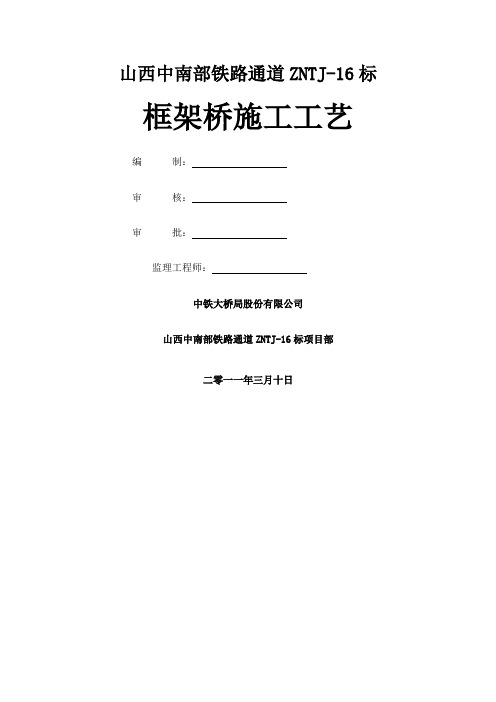 山西中南部铁路通道 ZNTJ-16 标

框架桥施工工艺

编　　制：

审　　核：

审　　批：

监理工程师：

中铁大桥局股份有限公司

山西中南部铁路通道 ZNTJ-16 标项目部

二零一一年三月十日